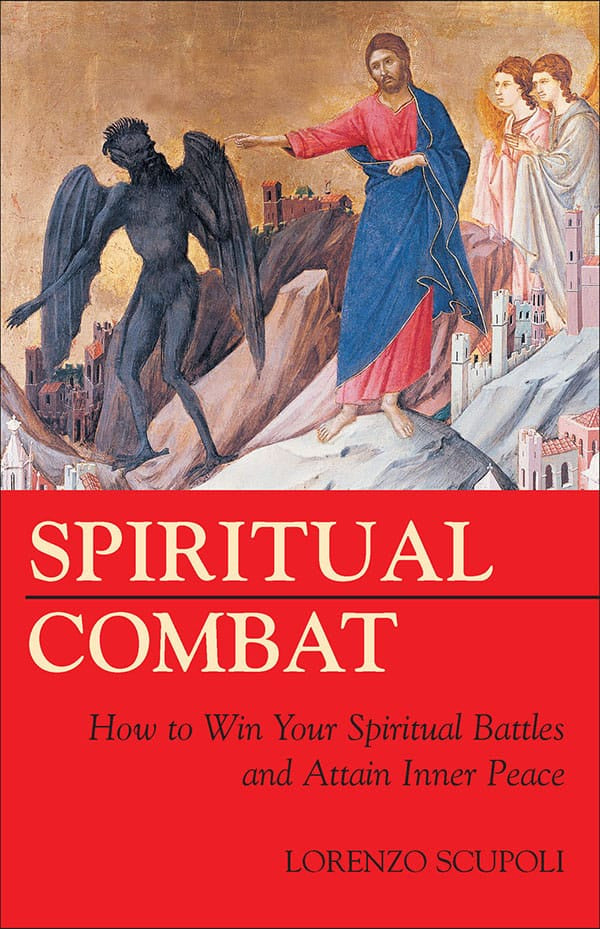 SPIRITUAL
COMBAT

How to Win Your Spiritual Battles and Attain Inner Peace

LORENZO SCUPOLI